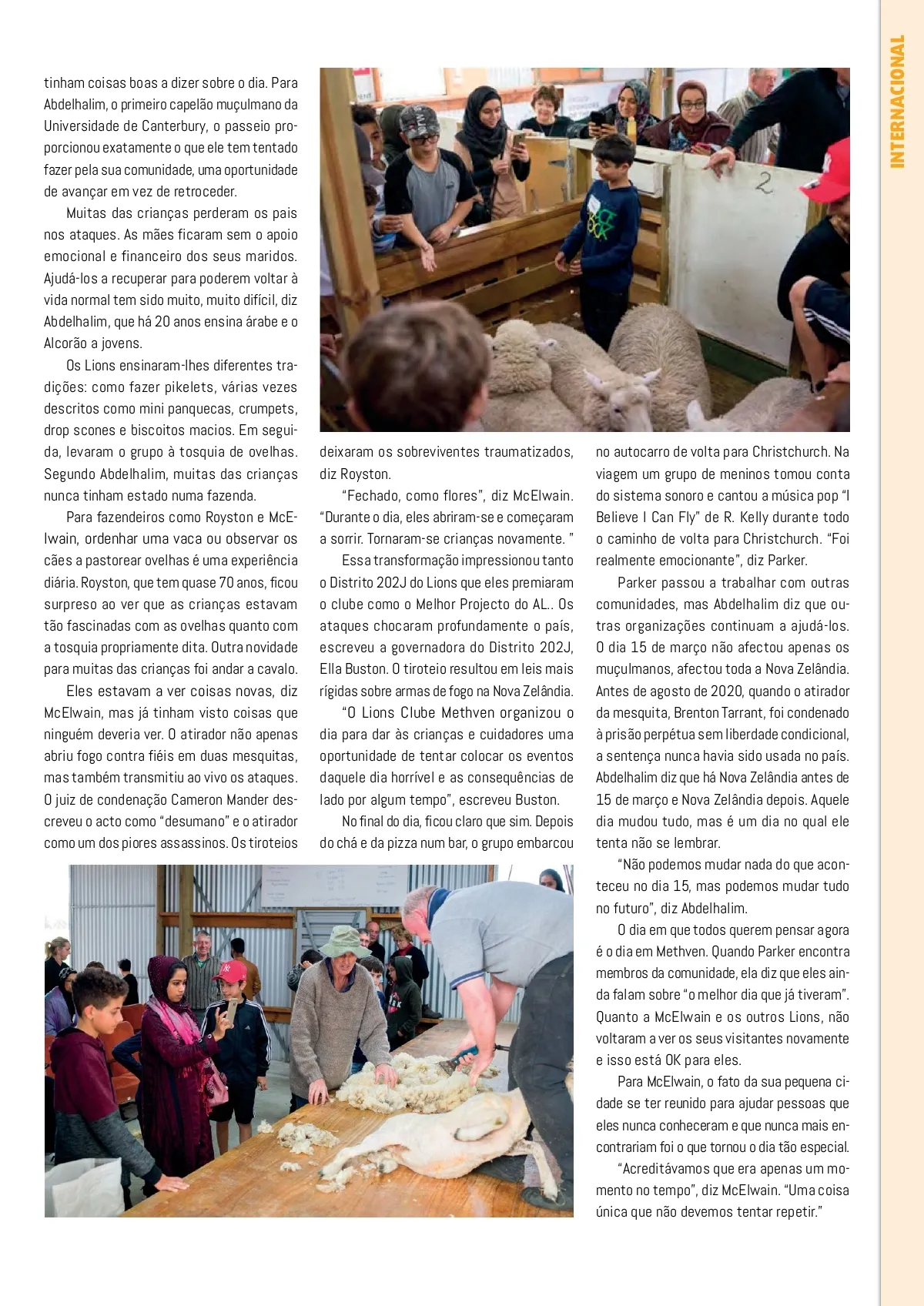 INTERNACIONAL

tinham coisas boas a dizer sobre o dia. Para Abdelhalim, o primeiro capelão muçulmano da Universidade de Canterbury, o passeio proporcionou exatamente o que ele tem tentado fazer pela sua comunidade, uma oportunidade de avançar em vez de retroceder.

Muitas das crianças perderam os pais nos ataques. As mães ficaram sem o apoio emocional e financeiro dos seus maridos. Ajudá-los a recuperar para poderem voltar à vida normal tem sido muito, muito difícil, diz Abdelhalim, que há 20 anos ensina árabe e o Alcorão a jovens.

Os Lions ensinaram-lhes diferentes tradições: como fazer pikelets, várias vezes descritos como mini panquecas, crumpets, drop scones e biscoitos macios. Em seguida, levaram o grupo à tosquia de ovelhas. Segundo Abdelhalim, muitas das crianças nunca tinham estado numa fazenda.

Para fazendeiros como Royston e McElwain, ordenhar uma vaca ou observar os cães a pastorear ovelhas é uma experiência diária. Royston, que tem quase 70 anos, ficou surpreso ao ver que as crianças estavam tão fascinadas com as ovelhas quanto com a tosquia propriamente dita. Outra novidade para muitas das crianças foi andar a cavalo.

Eles estavam a ver coisas novas, diz McElwain, mas já tinham visto coisas que ninguém deveria ver. O atirador não apenas abriu fogo contra fiéis em duas mesquitas, mas também transmitiu ao vivo os ataques. O juiz de condenação Cameron Mander descreveu o acto como “desumano” e o atirador como um dos piores assassinos. Os tiroteios deixaram os sobreviventes traumatizados, diz Royston.

“Fechado, como flores”, diz McElwain. “Durante o dia, eles abriram-se e começaram a sorrir. Tornaram-se crianças novamente. ”

Essa transformação impressionou tanto o Distrito 202J do Lions que eles premiaram o clube como o Melhor Projecto do AL.. Os ataques chocaram profundamente o país, escreveu a governadora do Distrito 202J, Ella Buston. O tiroteio resultou em leis mais rígidas sobre armas de fogo na Nova Zelândia.

“O Lions Clube Methven organizou o dia para dar às crianças e cuidadores uma oportunidade de tentar colocar os eventos daquele dia horrível e as consequências de lado por algum tempo”, escreveu Buston.

No final do dia, ficou claro que sim. Depois do chá e da pizza num bar, o grupo embarcou no autocarro de volta para Christchurch. Na viagem um grupo de meninos tomou conta do sistema sonoro e cantou a música pop “I Believe I Can Fly” de R. Kelly durante todo o caminho de volta para Christchurch. “Foi realmente emocionante”, diz Parker.

Parker passou a trabalhar com outras comunidades, mas Abdelhalim diz que outras organizações continuam a ajudá-los. O dia 15 de março não afectou apenas os muçulmanos, afectou toda a Nova Zelândia. Antes de agosto de 2020, quando o atirador da mesquita, Brenton Tarrant, foi condenado à prisão perpétua sem liberdade condicional, a sentença nunca havia sido usada no país. Abdelhalim diz que há Nova Zelândia antes de 15 de março e Nova Zelândia depois. Aquele dia mudou tudo, mas é um dia no qual ele tenta não se lembrar.

“Não podemos mudar nada do que aconteceu no dia 15, mas podemos mudar tudo no futuro”, diz Abdelhalim.

O dia em que todos querem pensar agora é o dia em Methven. Quando Parker encontra membros da comunidade, ela diz que eles ainda falam sobre “o melhor dia que já tiveram”. Quanto a McElwain e os outros Lions, não voltaram a ver os seus visitantes novamente e isso está OK para eles.

Para McElwain, o fato da sua pequena cidade se ter reunido para ajudar pessoas que eles nunca conheceram e que nunca mais encontrariam foi o que tornou o dia tão especial.

“Acreditávamos que era apenas um momento no tempo”, diz McElwain. “Uma coisa única que não devemos tentar repetir.”